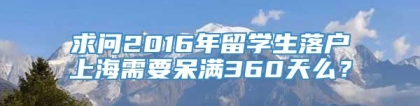 求问2016年留学生落户上海需要呆满360天么？